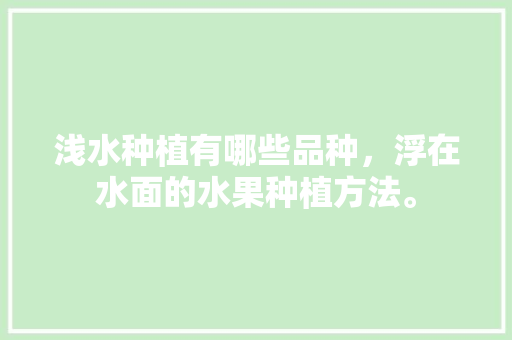 浅水种植有哪些品种，浮在水面的水果种植方法。